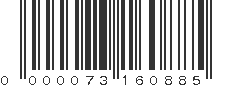 0 000073 160885